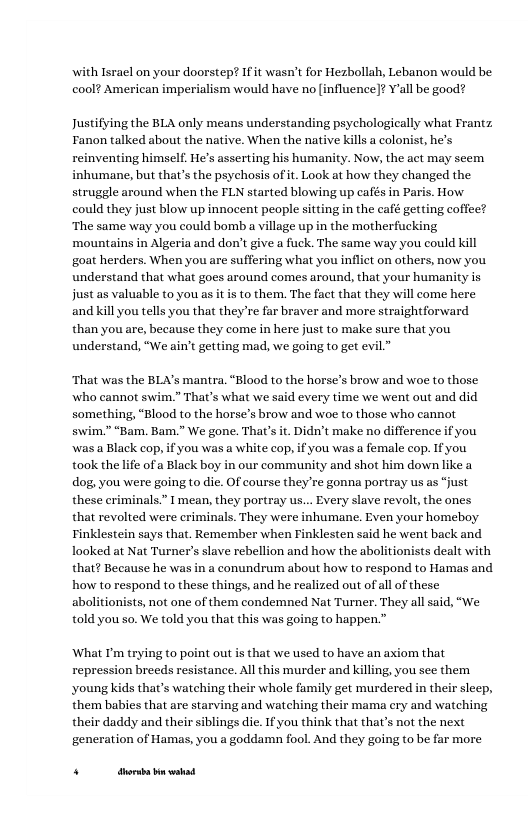 with Israel on your doorstep? If it wasn't for Hezbollah, Lebanon would be cool? American imperialism would have no [influence]? Y'all be good?

Justifying the BLA only means understanding psychologically what Frantz Fanon talked about the native. When the native kills a colonist, he's reinventing himself. He's asserting his humanity. Now, the act may seem inhumane, but that's the psychosis of it. Look at how they changed the struggle around when the FLN started blowing up cafés in Paris. How could they just blow up innocent people sitting in the café getting coffee? The same way you could bomb a village up in the motherfucking mountains in Algeria and don't give a fuck. The same way you could kill goat herders. When you are suffering what you inflict on others, now you understand that what goes around comes around, that your humanity is just as valuable to you as it is to them. The fact that they will come here and kill you tells you that they're far braver and more straightforward than you are, because they come in here just to make sure that you understand, "We ain't getting mad, we going to get evil."

That was the BLA's mantra. "Blood to the horse's brow and woe to those who cannot swim." That's what we said every time we went out and did something, "Blood to the horse's brow and woe to those who cannot swim." "Bam. Bam." We gone. That's it. Didn't make no difference if you was a Black cop, if you was a white cop, if you was a female cop. If you took the life of a Black boy in our community and shot him down like a dog, you were going to die. Of course they're gonna portray us as "just these criminals." I mean, they portray us... Every slave revolt, the ones that revolted were criminals. They were inhumane. Even your homeboy Finklestein says that. Remember when Finklesten said he went back and looked at Nat Turner's slave rebellion and how the abolitionists dealt with that? Because he was in a conundrum about how to respond to Hamas and how to respond to these things, and he realized out of all of these abolitionists, not one of them condemned Nat Turner. They all said, "We told you so. We told you that this was going to happen."

What I'm trying to point out is that we used to have an axiom that repression breeds resistance. All this murder and killing, you see them young kids that's watching their whole family get murdered in their sleep, them babies that are starving and watching their mama cry and watching their daddy and their siblings die. If you think that that's not the next generation of Hamas, you a goddamn fool. And they going to be far more

4 dhoruba bin wahad